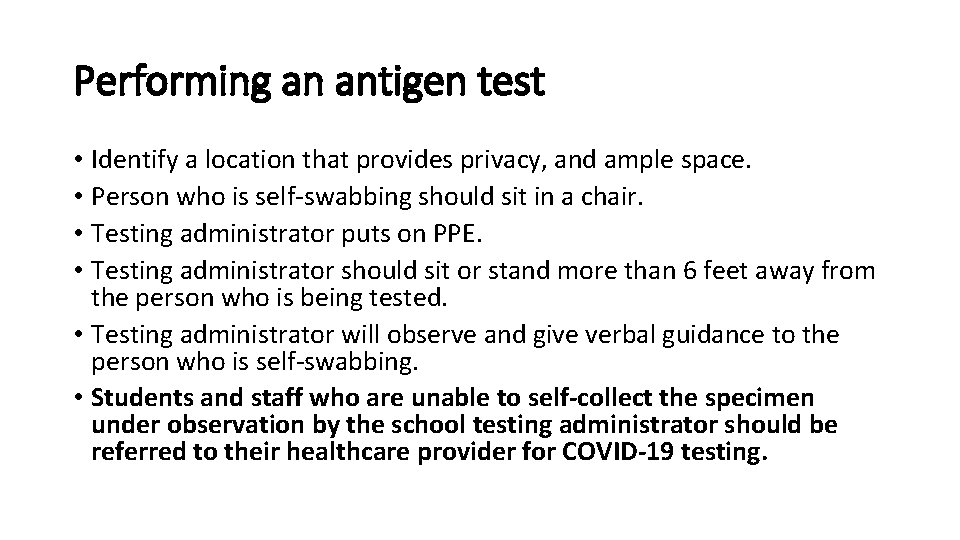 Performing an antigen test

• Identify a location that provides privacy, and ample space.
• Person who is self-swabbing should sit in a chair.
• Testing administrator puts on PPE.
• Testing administrator should sit or stand more than 6 feet away from the person who is being tested.
• Testing administrator will observe and give verbal guidance to the person who is self-swabbing.
• Students and staff who are unable to self-collect the specimen under observation by the school testing administrator should be referred to their healthcare provider for COVID-19 testing.